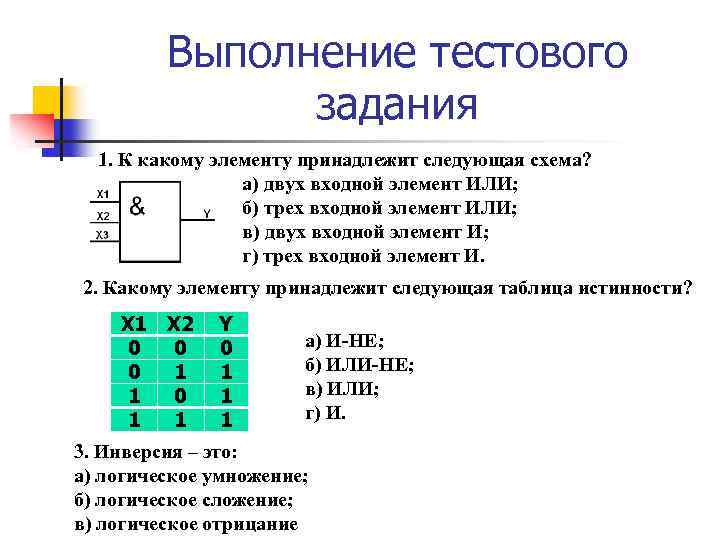 Выполнение тестового задания

1. К какому элементу принадлежит следующая схема?

X1
X2
X3
&
Y

а) двух входной элемент ИЛИ;
б) трех входной элемент ИЛИ;
в) двух входной элемент И;
г) трех входной элемент И.

2. Какому элементу принадлежит следующая таблица истинности?

| X1 | X2 | Y |
|---|---|---|
| 0 | 0 | 0 |
| 0 | 1 | 1 |
| 1 | 0 | 1 |
| 1 | 1 | 1 |

а) И-НЕ;
б) ИЛИ-НЕ;
в) ИЛИ;
г) И.

3. Инверсия – это:
а) логическое умножение;
б) логическое сложение;
в) логическое отрицание